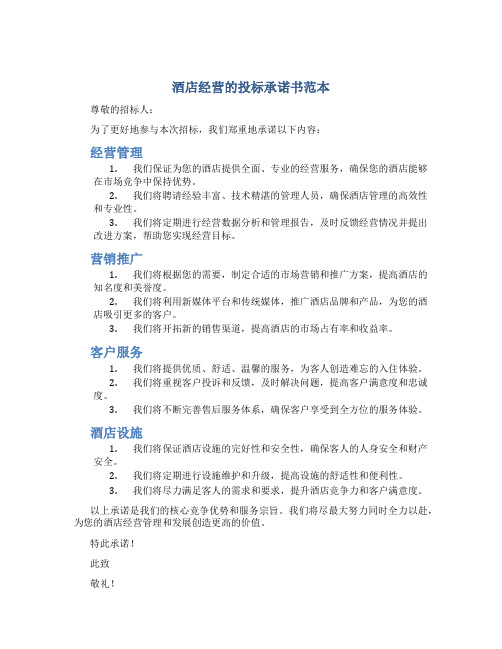 酒店经营的投标承诺书范本

尊敬的招标人：

为了更好地参与本次招标，我们郑重地承诺以下内容：

经营管理

1. 我们保证为您的酒店提供全面、专业的经营服务，确保您的酒店能够在市场竞争中保持优势。

2. 我们将聘请经验丰富、技术精湛的管理人员，确保酒店管理的高效性和专业性。

3. 我们将定期进行经营数据分析和管理报告，及时反馈经营情况并提出改进方案，帮助您实现经营目标。

营销推广

1. 我们将根据您的需要，制定合适的市场营销和推广方案，提高酒店的知名度和美誉度。

2. 我们将利用新媒体平台和传统媒体，推广酒店品牌和产品，为您的酒店吸引更多的客户。

3. 我们将开拓新的销售渠道，提高酒店的市场占有率和收益率。

客户服务

1. 我们将提供优质、舒适、温馨的服务，为客人创造难忘的入住体验。

2. 我们将重视客户投诉和反馈，及时解决问题，提高客户满意度和忠诚度。

3. 我们将不断完善售后服务体系，确保客户享受到全方位的服务体验。

酒店设施

1. 我们将保证酒店设施的完好性和安全性，确保客人的人身安全和财产安全。

2. 我们将定期进行设施维护和升级，提高设施的舒适性和便利性。

3. 我们将尽力满足客人的需求和要求，提升酒店竞争力和客户满意度。

以上承诺是我们的核心竞争优势和服务宗旨。我们将尽最大努力同时全力以赴，为您的酒店经营管理和发展创造更高的价值。

特此承诺！

此致

敬礼！